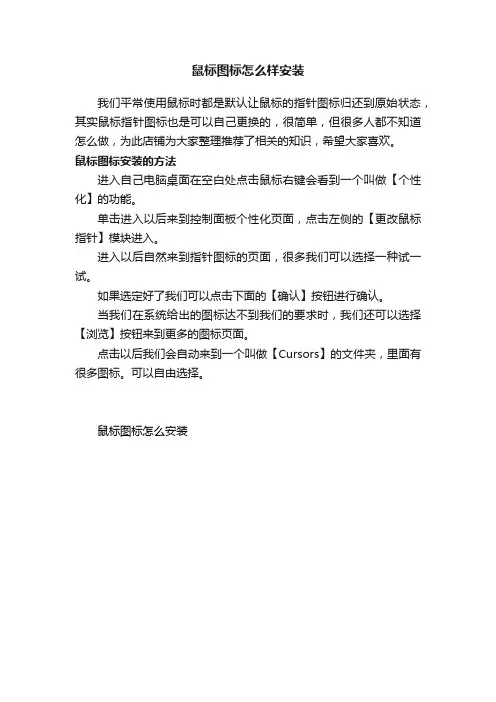 鼠标图标怎么样安装

我们平常使用鼠标时都是默认让鼠标的指针图标归还到原始状态，其实鼠标指针图标也是可以自己更换的，很简单，但很多人都不知道怎么做，为此店铺为大家整理推荐了相关的知识，希望大家喜欢。

鼠标图标安装的方法

进入自己电脑桌面在空白处点击鼠标右键会看到一个叫做【个性化】的功能。

单击进入以后来到控制面板个性化页面，点击左侧的【更改鼠标指针】模块进入。

进入以后自然来到指针图标的页面，很多我们可以选择一种试一试。

如果选定好了我们可以点击下面的【确认】按钮进行确认。

当我们在系统给出的图标达不到我们的要求时，我们还可以选择【浏览】按钮来到更多的图标页面。

点击以后我们会自动来到一个叫做【Cursors】的文件夹，里面有很多图标。可以自由选择。

鼠标图标怎么安装